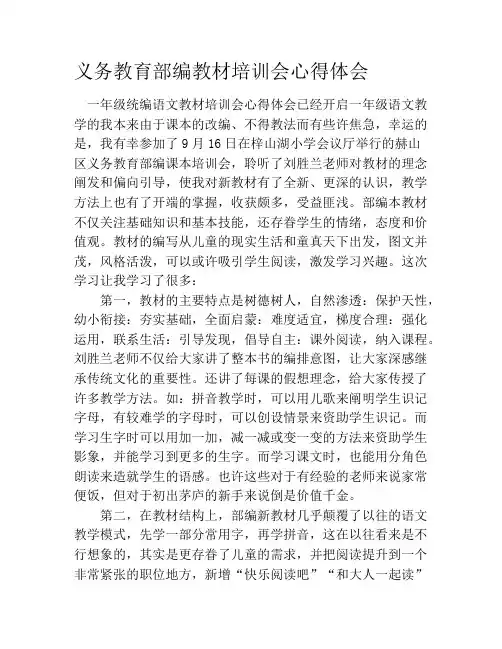 义务教育部编教材培训会心得体会

一年级统编语文教材培训会心得体会已经开启一年级语文教学的我本来由于课本的改编、不得教法而有些许焦急，幸运的是，我有幸参加了9月16日在梓山湖小学会议厅举行的赫山区义务教育部编课本培训会，聆听了刘胜兰老师对教材的理念阐发和偏向引导，使我对新教材有了全新、更深的认识，教学方法上也有了开端的掌握，收获颇多，受益匪浅。部编本教材不仅关注基础知识和基本技能，还存眷学生的情绪，态度和价值观。教材的编写从儿童的现实生活和童真天下出发，图文并茂，风格活泼，可以或许吸引学生阅读，激发学习兴趣。这次学习让我学习了很多：

第一，教材的主要特点是树德树人，自然渗透：保护天性，幼小衔接：夯实基础，全面启蒙：难度适宜，梯度合理：强化运用，联系生活：引导发现，倡导自主：课外阅读，纳入课程。刘胜兰老师不仅给大家讲了整本书的编排意图，让大家深感继承传统文化的重要性。还讲了每课的假想理念，给大家传授了许多教学方法。如：拼音教学时，可以用儿歌来阐明学生识记字母，有较难学的字母时，可以创设情景来资助学生识记。而学习生字时可以用加一加，减一减或变一变的方法来资助学生影象，并能学习到更多的生字。而学习课文时，也能用分角色朗读来造就学生的语感。也许这些对于有经验的老师来说家常便饭，但对于初出茅庐的新手来说倒是价值千金。

第二，在教材结构上，部编新教材几乎颠覆了以往的语文教学模式，先学一部分常用字，再学拼音，这在以往看来是不行想象的，其实是更存眷了儿童的需求，并把阅读提升到一个非常紧张的职位地方，新增“快乐阅读吧”“和大人一起读”